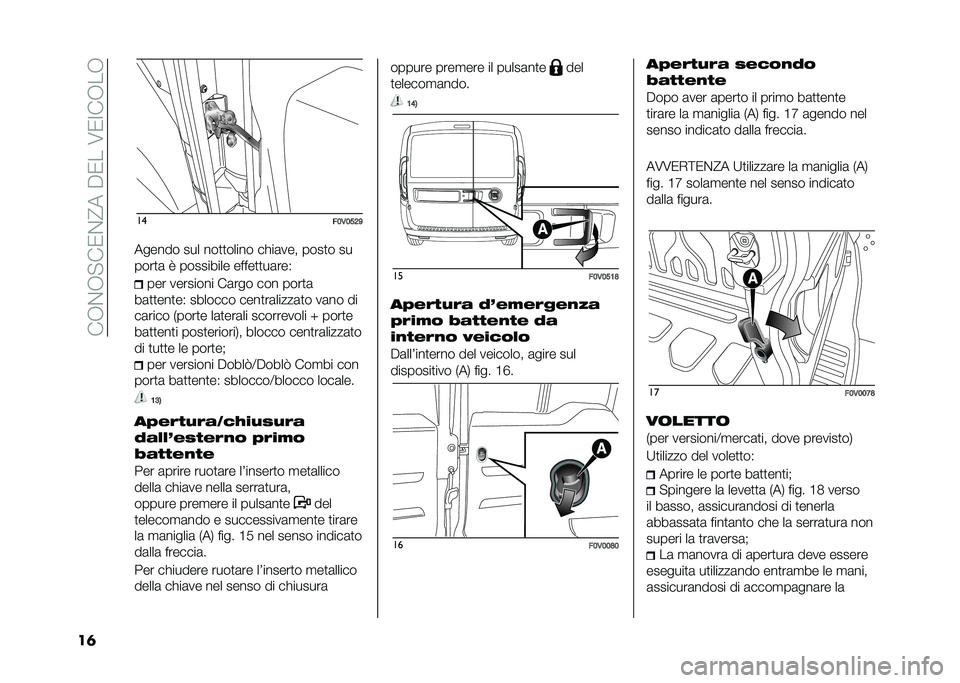 CONOSCENZA DEL VEICOLO

14 F0V0529

Agendo sul nottolino chiave, posto su porta è possibile effettuare:

per versioni Cargo con porta battente: sblocco centralizzato vano di carico (porte laterali scorrevoli + porte battenti posteriori), blocco centralizzato di tutte le porte;

per versioni Doblò/Doblò Combi con porta battente: sblocco/blocco locale.

13)

Apertura/chiusura dall'esterno primo battente

Per aprire ruotare l'inserto metallico della chiave nella serratura, oppure premere il pulsante del telecomando e successivamente tirare la maniglia (A) fig. 15 nel senso indicato dalla freccia.

Per chiudere ruotare l'inserto metallico della chiave nel senso di chiusura oppure premere il pulsante del telecomando.

14)

A

15 F0V0518

Apertura d'emergenza primo battente da interno veicolo

Dall'interno del veicolo, agire sul dispositivo (A) fig. 16.

A

16 F0V0080

Apertura secondo battente

Dopo aver aperto il primo battente tirare la maniglia (A) fig. 17 agendo nel senso indicato dalla freccia.

AVVERTENZA Utilizzare la maniglia (A) fig. 17 solamente nel senso indicato dalla figura.

A

17 F0V0078

VOLETTO

(per versioni/mercati, dove previsto)

Utilizzo del voletto:

Aprire le porte battenti;

Spingere la levetta (A) fig. 18 verso il basso, assicurandosi di tenerla abbassata fintanto che la serratura non superi la traversa;

La manovra di apertura deve essere eseguita utilizzando entrambe le mani, assicurandosi di accompagnare la

16

carmanualsonline.info